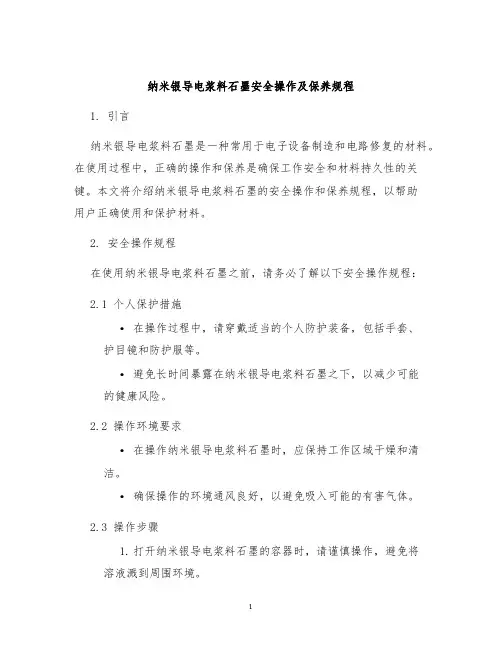 纳米银导电浆料石墨安全操作及保养规程

1. 引言

纳米银导电浆料石墨是一种常用于电子设备制造和电路修复的材料。在使用过程中，正确的操作和保养是确保工作安全和材料持久性的关键。本文将介绍纳米银导电浆料石墨的安全操作和保养规程，以帮助用户正确使用和保护材料。

2. 安全操作规程

在使用纳米银导电浆料石墨之前，请务必了解以下安全操作规程：

2.1 个人保护措施

• 在操作过程中，请穿戴适当的个人防护装备，包括手套、护目镜和防护服等。

• 避免长时间暴露在纳米银导电浆料石墨之下，以减少可能的健康风险。

2.2 操作环境要求

• 在操作纳米银导电浆料石墨时，应保持工作区域干燥和清洁。

• 确保操作的环境通风良好，以避免吸入可能的有害气体。

2.3 操作步骤

1. 打开纳米银导电浆料石墨的容器时，请谨慎操作，避免将溶液溅到周围环境。

1